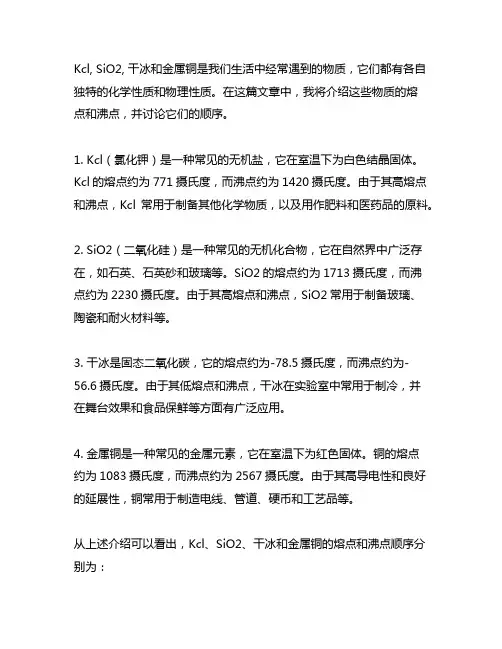 Kcl, SiO2, 干冰和金属铜是我们生活中经常遇到的物质，它们都有各自独特的化学性质和物理性质。在这篇文章中，我将介绍这些物质的熔点和沸点，并讨论它们的顺序。

1. Kcl（氯化钾）是一种常见的无机盐，它在室温下为白色结晶固体。Kcl 的熔点约为 771 摄氏度，而沸点约为 1420 摄氏度。由于其高熔点和沸点，Kcl 常用于制备其他化学物质，以及用作肥料和医药品的原料。

2. SiO2（二氧化硅）是一种常见的无机化合物，它在自然界中广泛存在，如石英、石英砂和玻璃等。SiO2 的熔点约为 1713 摄氏度，而沸点约为 2230 摄氏度。由于其高熔点和沸点，SiO2 常用于制备玻璃、陶瓷和耐火材料等。

3. 干冰是固态二氧化碳，它的熔点约为-78.5 摄氏度，而沸点约为-56.6 摄氏度。由于其低熔点和沸点，干冰在实验室中常用于制冷，并在舞台效果和食品保鲜等方面有广泛应用。

4. 金属铜是一种常见的金属元素，它在室温下为红色固体。铜的熔点约为 1083 摄氏度，而沸点约为 2567 摄氏度。由于其高导电性和良好的延展性，铜常用于制造电线、管道、硬币和工艺品等。

从上述介绍可以看出，Kcl、SiO2、干冰和金属铜的熔点和沸点顺序分别为：